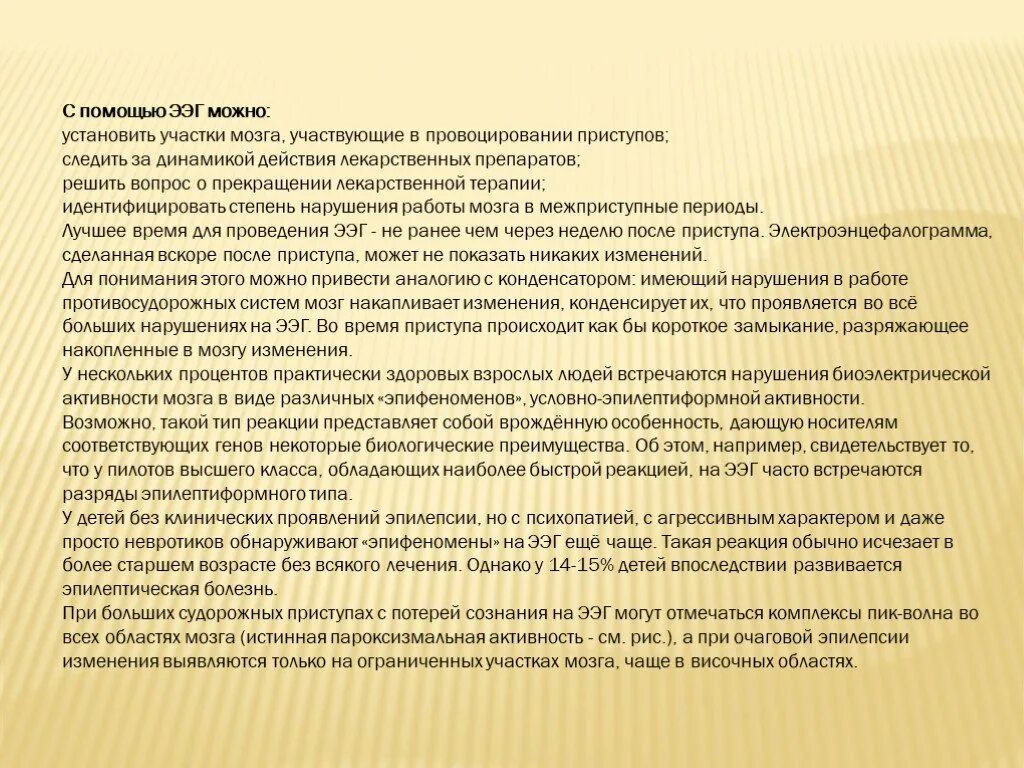 С помощью ЭЭГ можно:
установить участки мозга, участвующие в провоцировании приступов;
следить за динамикой действия лекарственных препаратов;
решить вопрос о прекращении лекарственной терапии;
идентифицировать степень нарушения работы мозга в межприступные периоды.
Лучшее время для проведения ЭЭГ - не ранее чем через неделю после приступа. Электроэнцефалограмма, сделанная вскоре после приступа, может не показать никаких изменений.
Для понимания этого можно привести аналогию с конденсатором: имеющий нарушения в работе противосудорожных систем мозг накапливает изменения, конденсирует их, что проявляется во всё больших нарушениях на ЭЭГ. Во время приступа происходит как бы короткое замыкание, разряжающее накопленные в мозгу изменения.
У нескольких процентов практически здоровых взрослых людей встречаются нарушения биоэлектрической активности мозга в виде различных «эпифеноменов», условно-эпилептиформной активности.
Возможно, такой тип реакции представляет собой врождённую особенность, дающую носителям соответствующих генов некоторые биологические преимущества. Об этом, например, свидетельствует то, что у пилотов высшего класса, обладающих наиболее быстрой реакцией, на ЭЭГ часто встречаются разряды эпилептиформного типа.
У детей без клинических проявлений эпилепсии, но с психопатией, с агрессивным характером и даже просто невротиков обнаруживают «эпифеномены» на ЭЭГ ещё чаще. Такая реакция обычно исчезает в более старшем возрасте без всякого лечения. Однако у 14-15% детей впоследствии развивается эпилептическая болезнь.
При больших судорожных приступах с потерей сознания на ЭЭГ могут отмечаться комплексы пик-волна во всех областях мозга (истинная пароксизмальная активность - см. рис.), а при очаговой эпилепсии изменения выявляются только на ограниченных участках мозга, чаще в височных областях.